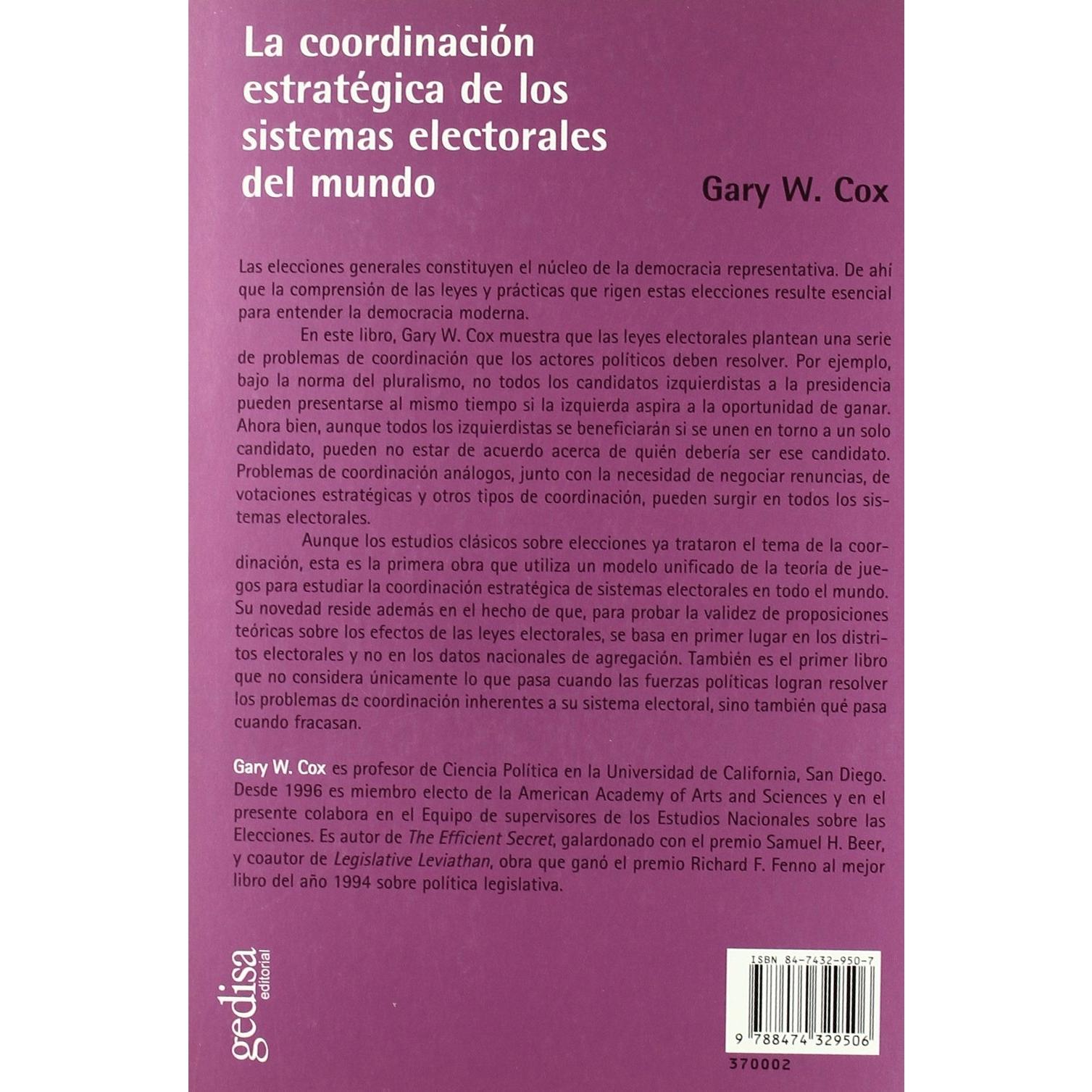 La coordinación estratégica de los sistemas electorales del mundo

Gary W. Cox

Las elecciones generales constituyen el núcleo de la democracia representativa. De ahí que la comprensión de las leyes y prácticas que rigen estas elecciones resulte esencial para entender la democracia moderna.

En este libro, Gary W. Cox muestra que las leyes electorales plantean una serie de problemas de coordinación que los actores políticos deben resolver. Por ejemplo, bajo la norma del pluralismo, no todos los candidatos izquierdistas a la presidencia pueden presentarse al mismo tiempo si la izquierda aspira a la oportunidad de ganar. Ahora bien, aunque todos los izquierdistas se beneficiarán si se unen en torno a un solo candidato, pueden no estar de acuerdo acerca de quién debería ser ese candidato. Problemas de coordinación análogos, junto con la necesidad de negociar renuncias, de votaciones estratégicas y otros tipos de coordinación, pueden surgir en todos los sistemas electorales.

Aunque los estudios clásicos sobre elecciones ya trataron el tema de la coordinación, esta es la primera obra que utiliza un modelo unificado de la teoría de juegos para estudiar la coordinación estratégica de sistemas electorales en todo el mundo. Su novedad reside además en el hecho de que, para probar la validez de proposiciones teóricas sobre los efectos de las leyes electorales, se basa en primer lugar en los distritos electorales y no en los datos nacionales de agregación. También es el primer libro que no considera únicamente lo que pasa cuando las fuerzas políticas logran resolver los problemas de coordinación inherentes a su sistema electoral, sino también qué pasa cuando fracasan.

Gary W. Cox es profesor de Ciencia Política en la Universidad de California, San Diego. Desde 1996 es miembro electo de la American Academy of Arts and Sciences y en el presente colabora en el Equipo de supervisores de los Estudios Nacionales sobre las Elecciones. Es autor de The Efficient Secret, galardonado con el premio Samuel H. Beer, y coautor de Legislative Leviathan, obra que ganó el premio Richard F. Fenno al mejor libro del año 1994 sobre política legislativa.

gedisa editorial

ISBN 84-7432-950-7

9 788474 329506

370002